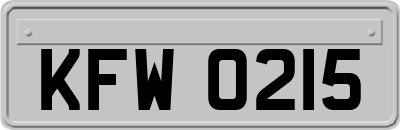 KFW 0215